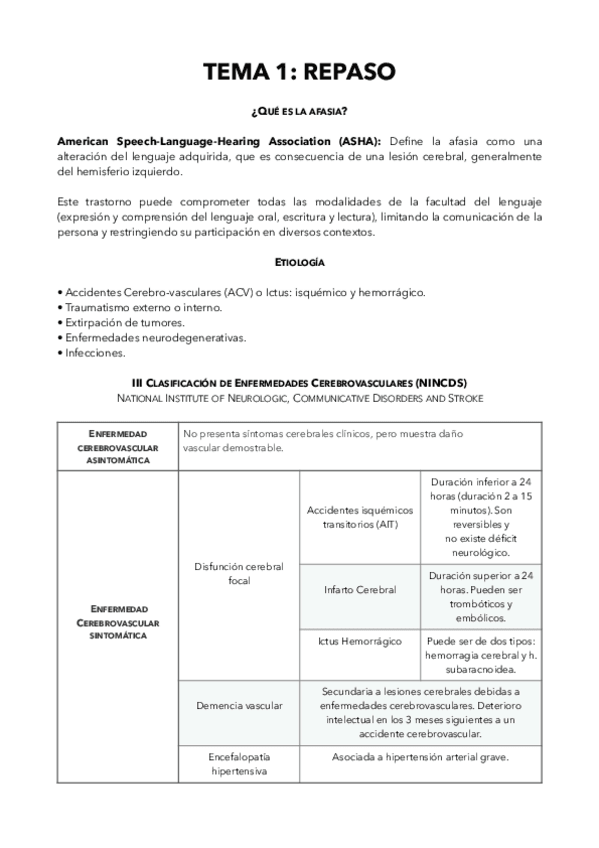 TEMA 1: REPASO

¿QUÉ ES LA AFASIA?

American Speech-Language-Hearing Association (ASHA): Define la afasia como una alteración del lenguaje adquirida, que es consecuencia de una lesión cerebral, generalmente del hemisferio izquierdo.

Este trastorno puede comprometer todas las modalidades de la facultad del lenguaje (expresión y comprensión del lenguaje oral, escritura y lectura), limitando la comunicación de la persona y restringiendo su participación en diversos contextos.

ETIOLOGÍA

• Accidentes Cerebro-vasculares (ACV) o Ictus: isquémico y hemorrágico.
• Traumatismo externo o interno.
• Extirpación de tumores.
• Enfermedades neurodegenerativas.
• Infecciones.

III CLASIFICACIÓN DE ENFERMEDADES CEREBROVASCULARES (NINCDS)
NATIONAL INSTITUTE OF NEUROLOGIC, COMMUNICATIVE DISORDERS AND STROKE

| ENFERMEDAD CEREBROVASCULAR ASINTOMÁTICA | No presenta síntomas cerebrales clínicos, pero muestra daño vascular demostrable. | | |
|---|---|---|---|
| ENFERMEDAD CEREBROVASCULAR SINTOMÁTICA | Disfunción cerebral focal | Accidentes isquémicos transitorios (AIT) | Duración inferior a 24 horas (duración 2 a 15 minutos). Son reversibles y no existe déficit neurológico. |
| | | Infarto Cerebral | Duración superior a 24 horas. Pueden ser trombóticos y embólicos. |
| | | Ictus Hemorrágico | Puede ser de dos tipos: hemorragia cerebral y h. subaracnoidea. |
| | Demencia vascular | Secundaria a lesiones cerebrales debidas a enfermedades cerebrovasculares. Deterioro intelectual en los 3 meses siguientes a un accidente cerebrovascular. | |
| | Encefalopatía hipertensiva | Asociada a hipertensión arterial grave. | |